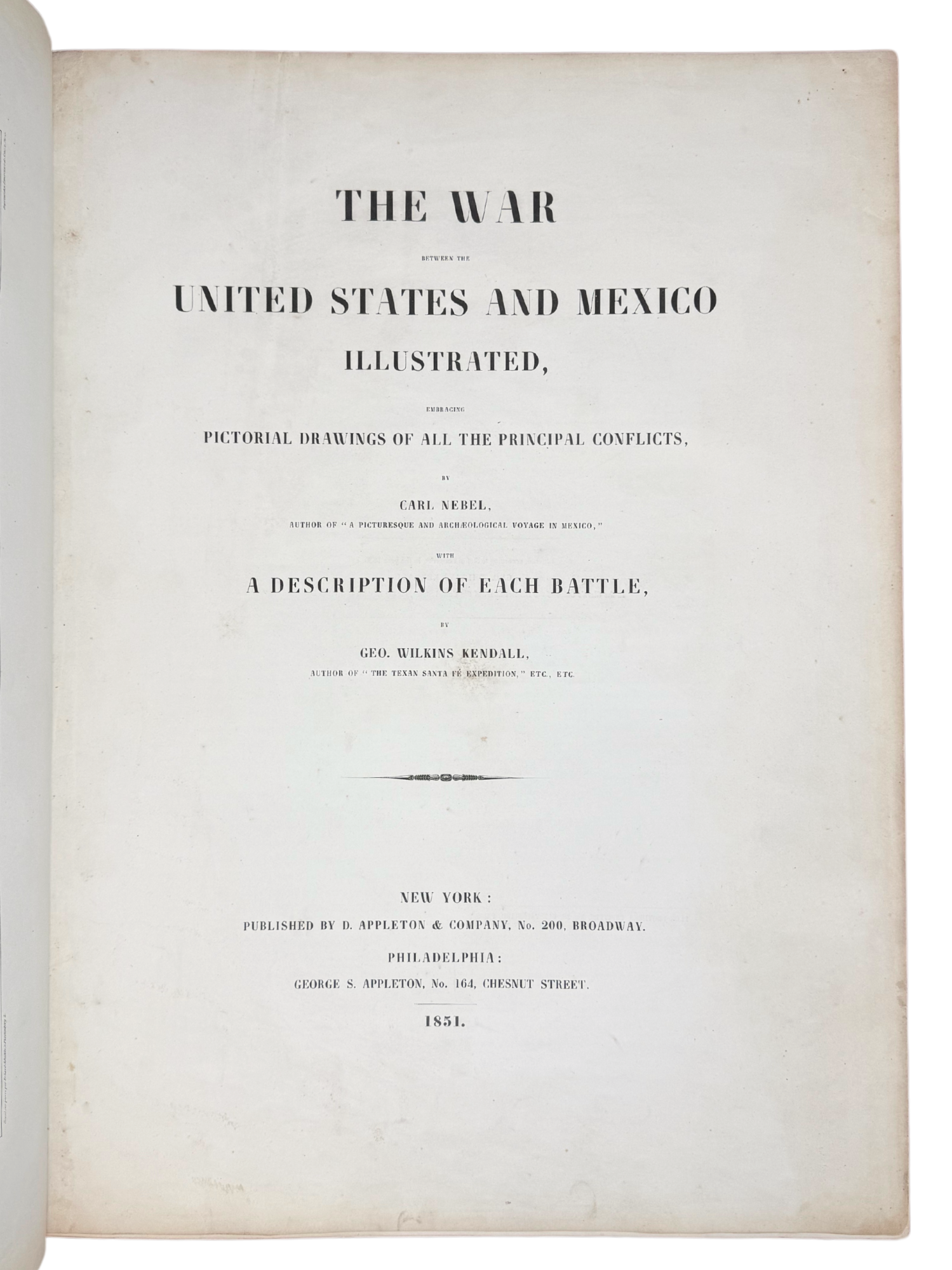 THE WAR

BETWEEN THE

UNITED STATES AND MEXICO

ILLUSTRATED,

EMBRACING

PICTORIAL DRAWINGS OF ALL THE PRINCIPAL CONFLICTS,

BY

CARL NEBEL,

AUTHOR OF "A PICTURESQUE AND ARCHÆOLOGICAL VOYAGE IN MEXICO,"

WITH

A DESCRIPTION OF EACH BATTLE,

BY

GEO. WILKINS KENDALL,

AUTHOR OF "THE TEXAN SANTA FÉ EXPEDITION," ETC., ETC.

NEW YORK:

PUBLISHED BY D. APPLETON & COMPANY, No. 200, BROADWAY.

PHILADELPHIA:

GEORGE S. APPLETON, No. 164, CHESNUT STREET.

1851.